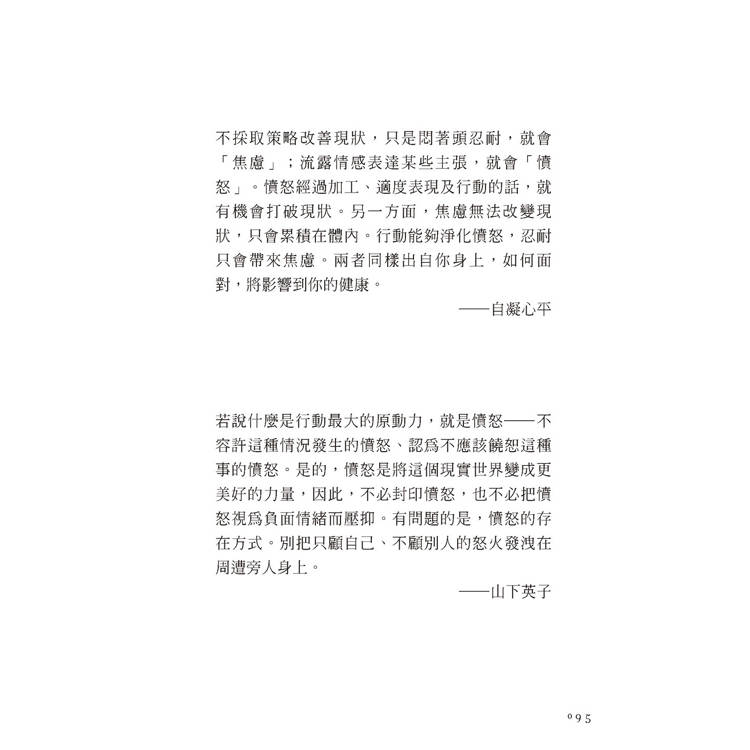 不採取策略改善現狀，只是悶著頭忍耐，就會「焦慮」；流露情感表達某些主張，就會「憤怒」。憤怒經過加工、適度表現及行動的話，就有機會打破現狀。另一方面，焦慮無法改變現狀，只會累積在體內。行動能夠淨化憤怒，忍耐只會帶來焦慮。兩者同樣出自你身上，如何面對，將影響到你的健康。

——自凝心平

若說什麼是行動最大的原動力，就是憤怒——不容許這種情況發生的憤怒、認為不應該饒恕這種事的憤怒。是的，憤怒是將這個現實世界變成更美好的力量，因此，不必封印憤怒，也不必把憤怒視為負面情緒而壓抑。有問題的是，憤怒的存在方式。別把只顧自己、不顧別人的怒火發洩在周遭旁人身上。

——山下英子

095